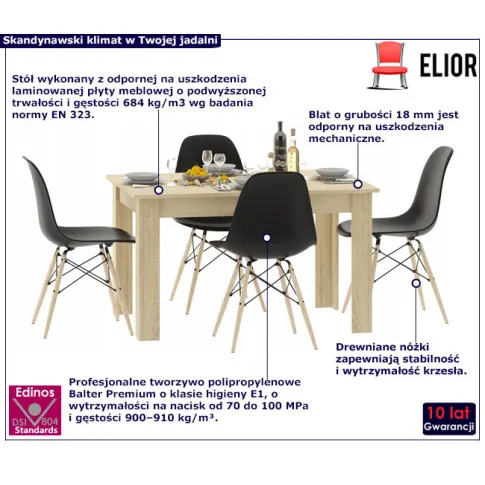 Skandynawski klimat w Twojej jadalni

ELIOR

Stół wykonany z odpornej na uszkodzenia laminowanej płyty meblowej o podwyższonej trwałości i gęstości 684 kg/m3 wg badania normy EN 323.

Blat o grubości 18 mm jest odporny na uszkodzenia mechaniczne.

Drewniane nóżki zapewniają stabilność i wytrzymałość krzesła.

Profesjonalne tworzywo polipropylenowe Balter Premium o klasie higieny E1, o wytrzymałości na nacisk od 70 do 100 MPa i gęstości 900–910 kg/m³.

Edinos DSI 804 Standards

10 lat Gwarancji